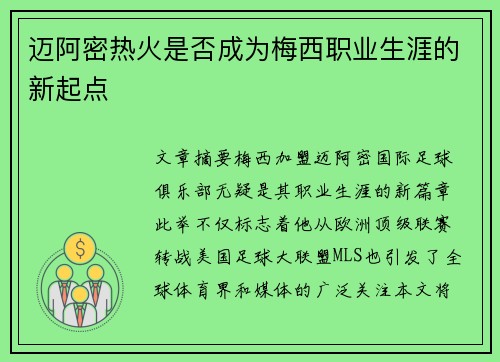 迈阿密热火是否成为梅西职业生涯的新起点

文章摘要梅西加盟迈阿密国际足球俱乐部无疑是其职业生涯的新篇章此举不仅标志着他从欧洲顶级联赛转战美国足球大联盟MLS也引发了全球体育界和媒体的广泛关注本文将

$